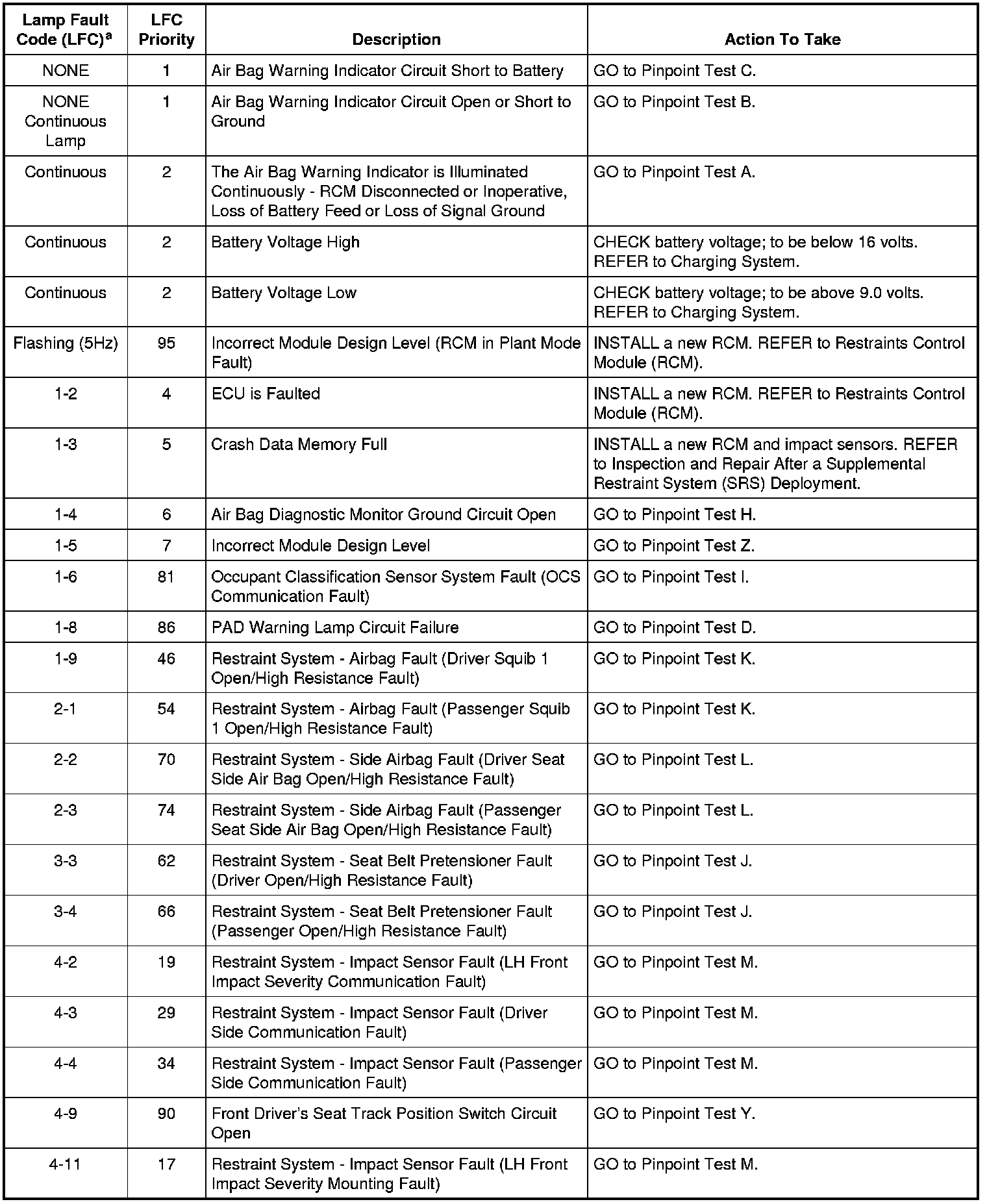 | Lamp Fault Code (LFC)$^a$ | LFC Priority | Description | Action To Take |
|---|---|---|---|
| NONE | 1 | Air Bag Warning Indicator Circuit Short to Battery | GO to Pinpoint Test C. |
| NONE Continuous Lamp | 1 | Air Bag Warning Indicator Circuit Open or Short to Ground | GO to Pinpoint Test B. |
| Continuous | 2 | The Air Bag Warning Indicator is Illuminated Continuously - RCM Disconnected or Inoperative, Loss of Battery Feed or Loss of Signal Ground | GO to Pinpoint Test A. |
| Continuous | 2 | Battery Voltage High | CHECK battery voltage; to be below 16 volts. REFER to Charging System. |
| Continuous | 2 | Battery Voltage Low | CHECK battery voltage; to be above 9.0 volts. REFER to Charging System. |
| Flashing (5Hz) | 95 | Incorrect Module Design Level (RCM in Plant Mode Fault) | INSTALL a new RCM. REFER to Restraints Control Module (RCM). |
| 1-2 | 4 | ECU is Faulted | INSTALL a new RCM. REFER to Restraints Control Module (RCM). |
| 1-3 | 5 | Crash Data Memory Full | INSTALL a new RCM and impact sensors. REFER to Inspection and Repair After a Supplemental Restraint System (SRS) Deployment. |
| 1-4 | 6 | Air Bag Diagnostic Monitor Ground Circuit Open | GO to Pinpoint Test H. |
| 1-5 | 7 | Incorrect Module Design Level | GO to Pinpoint Test Z. |
| 1-6 | 81 | Occupant Classification Sensor System Fault (OCS Communication Fault) | GO to Pinpoint Test I. |
| 1-8 | 86 | PAD Warning Lamp Circuit Failure | GO to Pinpoint Test D. |
| 1-9 | 46 | Restraint System - Airbag Fault (Driver Squib 1 Open/High Resistance Fault) | GO to Pinpoint Test K. |
| 2-1 | 54 | Restraint System - Airbag Fault (Passenger Squib 1 Open/High Resistance Fault) | GO to Pinpoint Test K. |
| 2-2 | 70 | Restraint System - Side Airbag Fault (Driver Seat Side Air Bag Open/High Resistance Fault) | GO to Pinpoint Test L. |
| 2-3 | 74 | Restraint System - Side Airbag Fault (Passenger Seat Side Air Bag Open/High Resistance Fault) | GO to Pinpoint Test L. |
| 3-3 | 62 | Restraint System - Seat Belt Pretensioner Fault (Driver Open/High Resistance Fault) | GO to Pinpoint Test J. |
| 3-4 | 66 | Restraint System - Seat Belt Pretensioner Fault (Passenger Open/High Resistance Fault) | GO to Pinpoint Test J. |
| 4-2 | 19 | Restraint System - Impact Sensor Fault (LH Front Impact Severity Communication Fault) | GO to Pinpoint Test M. |
| 4-3 | 29 | Restraint System - Impact Sensor Fault (Driver Side Communication Fault) | GO to Pinpoint Test M. |
| 4-4 | 34 | Restraint System - Impact Sensor Fault (Passenger Side Communication Fault) | GO to Pinpoint Test M. |
| 4-9 | 90 | Front Driver's Seat Track Position Switch Circuit Open | GO to Pinpoint Test Y. |
| 4-11 | 17 | Restraint System - Impact Sensor Fault (LH Front Impact Severity Mounting Fault) | GO to Pinpoint Test M. |